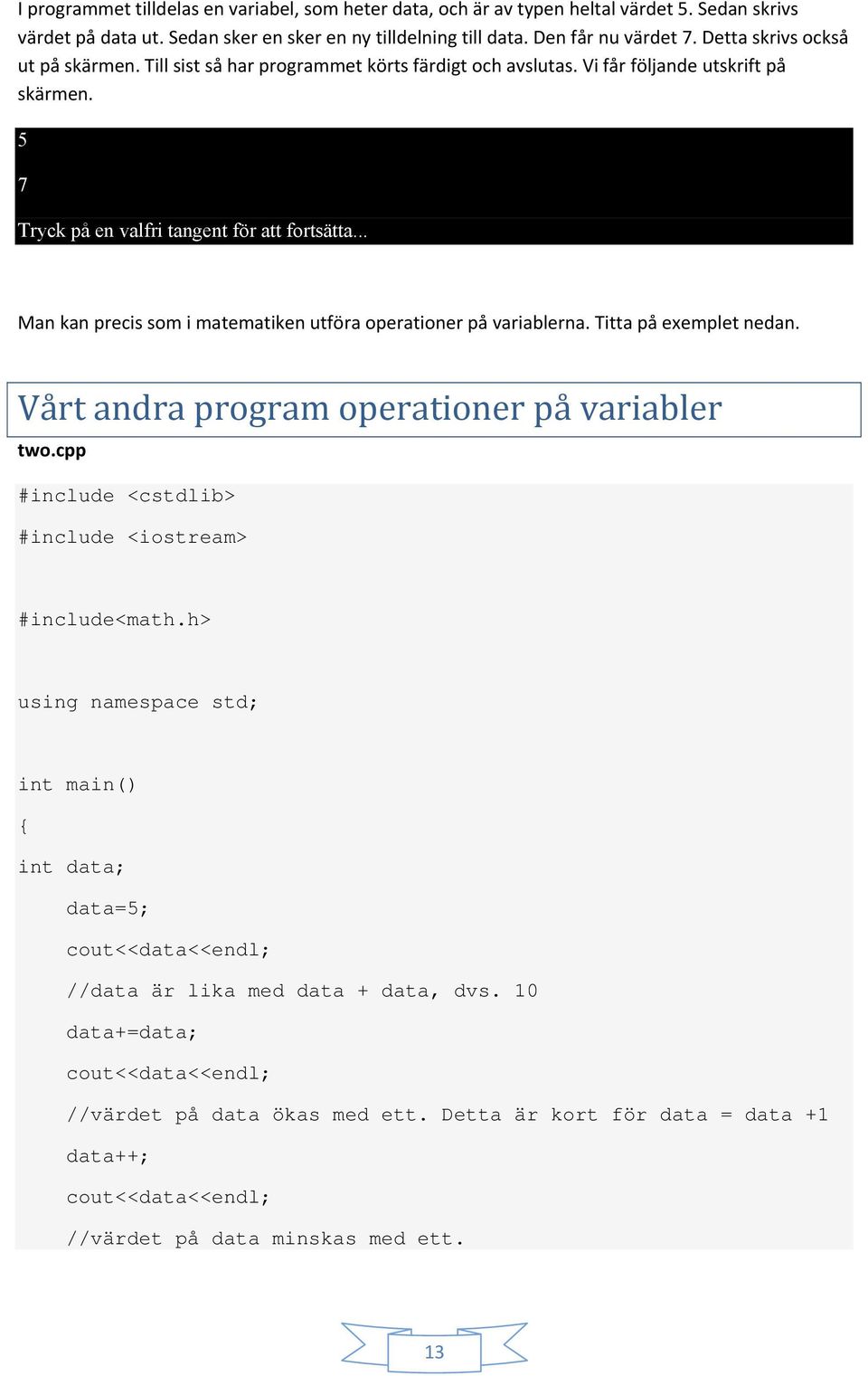 I programmet tilldelas en variabel, som heter data, och är av typen heltal värdet 5. Sedan skrivs värdet på data ut. Sedan sker en sker en ny tilldelning till data. Den får nu värdet 7. Detta skrivs också ut på skärmen. Till sist så har programmet körts färdigt och avslutas. Vi får följande utskrift på skärmen.

5

7

Tryck på en valfri tangent för att fortsätta...

Man kan precis som i matematiken utföra operationer på variablerna. Titta på exemplet nedan.

Vårt andra program operationer på variabler

two.cpp

#include <cstdlib>

#include <iostream>

#include<math.h>

using namespace std;

int main()

{

int data;

data=5;

cout<<data<<endl;

//data är lika med data + data, dvs. 10

data+=data;

cout<<data<<endl;

//värdet på data ökas med ett. Detta är kort för data = data +1

data++;

cout<<data<<endl;

//värdet på data minskas med ett.

13